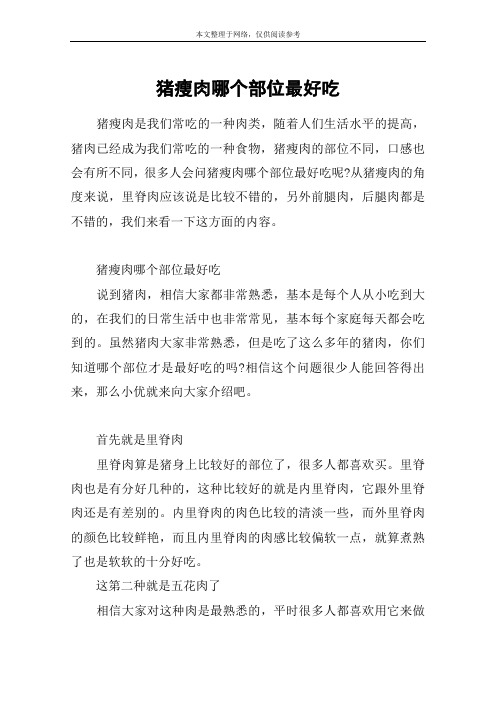 本文整理于网络，仅供阅读参考

猪瘦肉哪个部位最好吃

猪瘦肉是我们常吃的一种肉类，随着人们生活水平的提高，猪肉已经成为我们常吃的一种食物，猪瘦肉的部位不同，口感也会有所不同，很多人会问猪瘦肉哪个部位最好吃呢?从猪瘦肉的角度来说，里脊肉应该说是比较不错的，另外前腿肉，后腿肉都是不错的，我们来看一下这方面的内容。

猪瘦肉哪个部位最好吃

说到猪肉，相信大家都非常熟悉，基本是每个人从小吃到大的，在我们的日常生活中也非常常见，基本每个家庭每天都会吃到的。虽然猪肉大家非常熟悉，但是吃了这么多年的猪肉，你们知道哪个部位才是最好吃的吗?相信这个问题很少人能回答得出来，那么小优就来向大家介绍吧。

首先就是里脊肉

里脊肉算是猪身上比较好的部位了，很多人都喜欢买。里脊肉也是有分好几种的，这种比较好的就是内里脊肉，它跟外里脊肉还是有差别的。内里脊肉的肉色比较的清淡一些，而外里脊肉的颜色比较鲜艳，而且内里脊肉的肉感比较偏软一点，就算煮熟了也是软软的十分好吃。

这第二种就是五花肉了

相信大家对这种肉是最熟悉的，平时很多人都喜欢用它来做